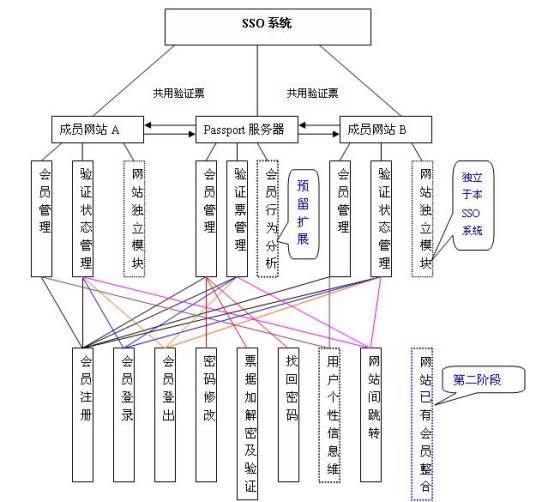 SSO 系统

共用验证票

共用验证票

成员网站 A

Passport 服务器

成员网站 B

会员管理

验证状态管理

网站独立模块

会员管理

验证票管理

会员行为分析

预留扩展

会员管理

验证状态管理

网站独立模块

独立于本SSO系统

会员注册

会员登录

会员登出

密码修改

票据加解密及验证

找回密码

用户个性信息维

网站间跳转

网站已有会员整合

第二阶段